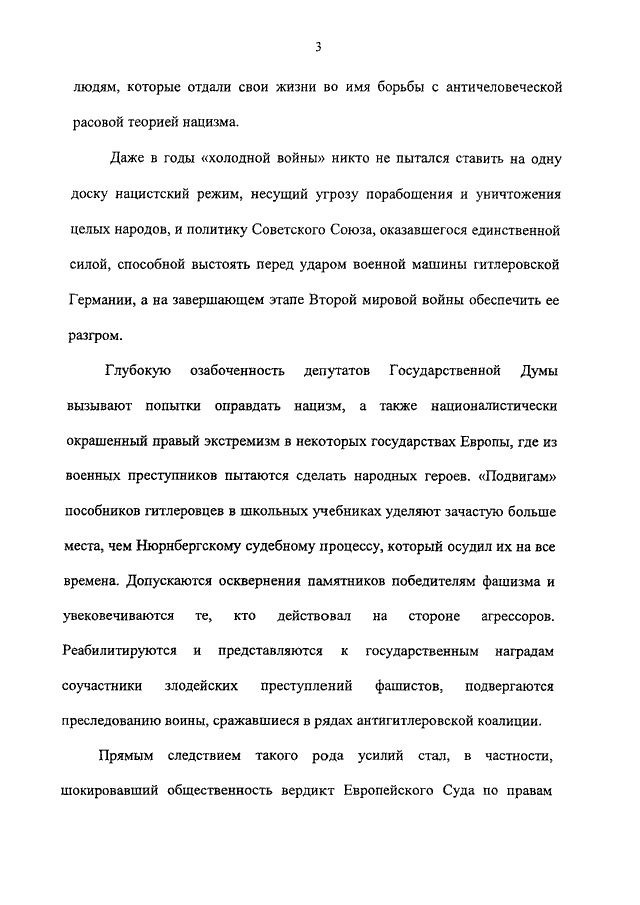 3

людям, которые отдали свои жизни во имя борьбы с античеловеческой расовой теорией нацизма.

Даже в годы «холодной войны» никто не пытался ставить на одну доску нацистский режим, несущий угрозу порабощения и уничтожения целых народов, и политику Советского Союза, оказавшегося единственной силой, способной выстоять перед ударом военной машины гитлеровской Германии, а на завершающем этапе Второй мировой войны обеспечить ее разгром.

Глубокую озабоченность депутатов Государственной Думы вызывают попытки оправдать нацизм, а также националистически окрашенный правый экстремизм в некоторых государствах Европы, где из военных преступников пытаются сделать народных героев. «Подвигам» пособников гитлеровцев в школьных учебниках уделяют зачастую больше места, чем Нюрнбергскому судебному процессу, который осудил их на все времена. Допускаются осквернения памятников победителям фашизма и увековечиваются те, кто действовал на стороне агрессоров. Реабилитируются и представляются к государственным наградам соучастники злодейских преступлений фашистов, подвергаются преследованию воины, сражавшиеся в рядах антигитлеровской коалиции.

Прямым следствием такого рода усилий стал, в частности, шокировавший общественность вердикт Европейского Суда по правам